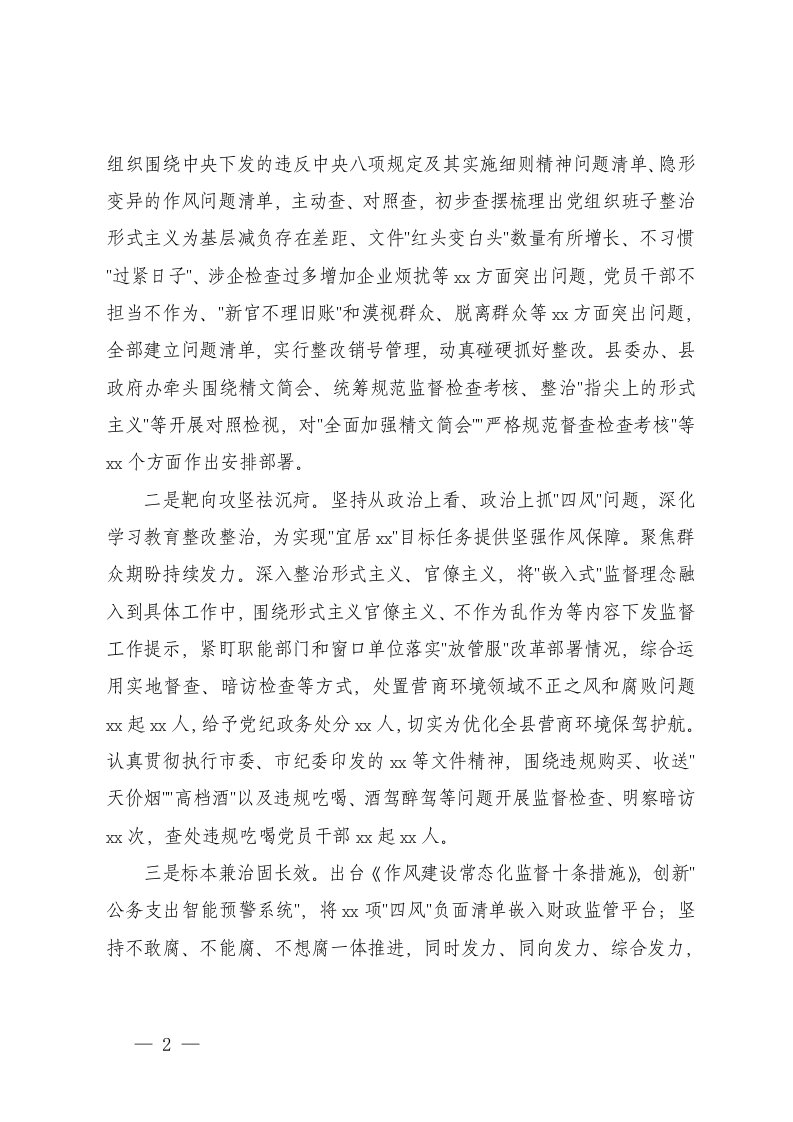 组织围绕中央下发的违反中央八项规定及其实施细则精神问题清单、隐形变异的作风问题清单，主动查、对照查，初步查摆梳理出党组织班子整治形式主义为基层减负存在差距、文件"红头变白头"数量有所增长、不习惯"过紧日子"、涉企检查过多增加企业烦扰等 xx 方面突出问题，党员干部不担当不作为、"新官不理旧账"和漠视群众、脱离群众等 xx 方面突出问题，全部建立问题清单，实行整改销号管理，动真碰硬抓好整改。县委办、县政府办牵头围绕精文简会、统筹规范监督检查考核、整治"指尖上的形式主义"等开展对照检视，对"全面加强精文简会""严格规范督查检查考核"等 xx 个方面作出安排部署。

二是靶向攻坚祛沉疴。坚持从政治上看、政治上抓"四风"问题，深化学习教育整改整治，为实现"宜居 xx"目标任务提供坚强作风保障。聚焦群众期盼持续发力。深入整治形式主义、官僚主义，将"嵌入式"监督理念融入到具体工作中，围绕形式主义官僚主义、不作为乱作为等内容下发监督工作提示，紧盯职能部门和窗口单位落实"放管服"改革部署情况，综合运用实地督查、暗访检查等方式，处置营商环境领域不正之风和腐败问题 xx 起 xx 人，给予党纪政务处分 xx 人，切实为优化全县营商环境保驾护航。认真贯彻执行市委、市纪委印发的 xx 等文件精神，围绕违规购买、收送"天价烟""高档酒"以及违规吃喝、酒驾醉驾等问题开展监督检查、明察暗访 xx 次，查处违规吃喝党员干部 xx 起 xx 人。

三是标本兼治固长效。出台《作风建设常态化监督十条措施》，创新"公务支出智能预警系统"，将 xx 项"四风"负面清单嵌入财政监管平台；坚持不敢腐、不能腐、不想腐一体推进，同时发力、同向发力、综合发力，

— 2 —